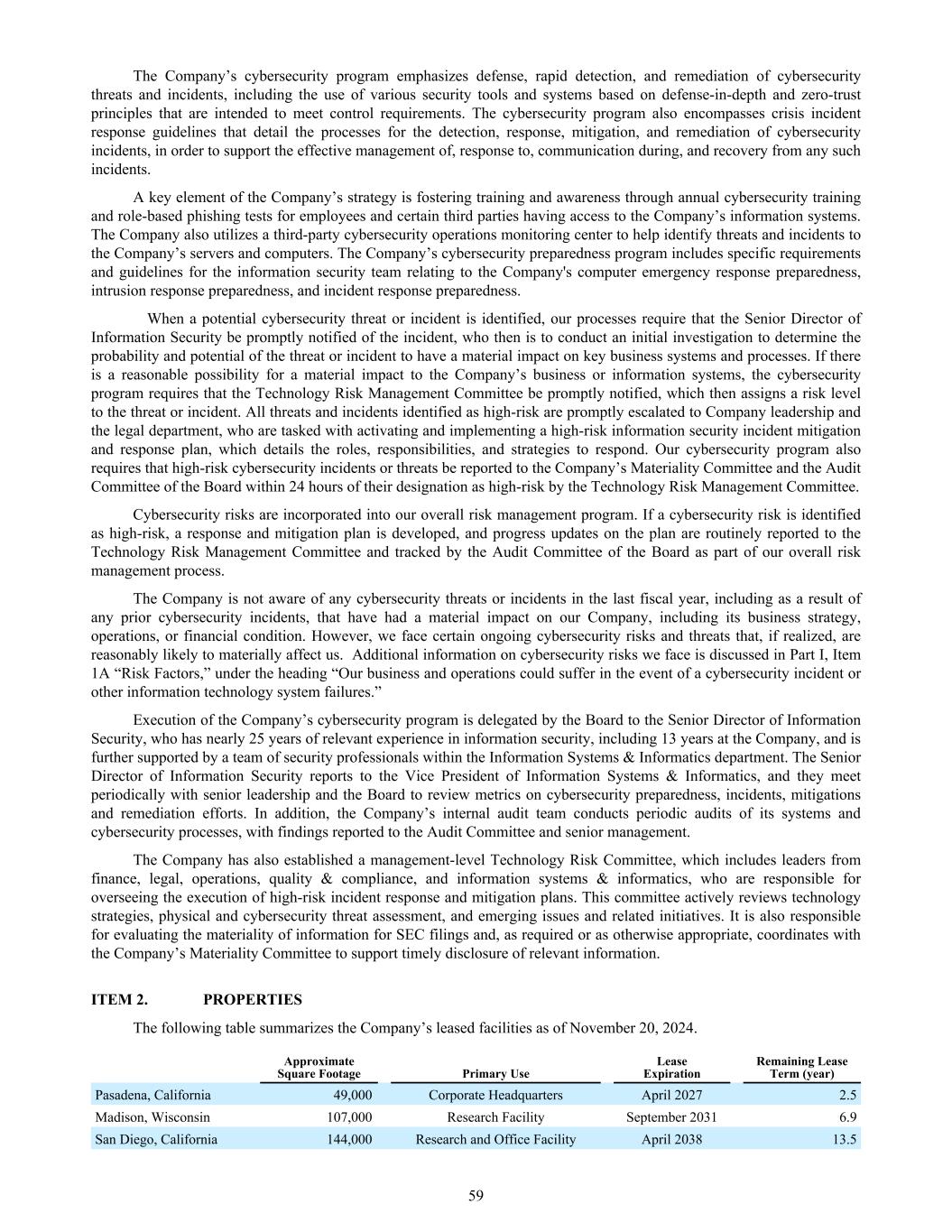 The Company’s cybersecurity program emphasizes defense, rapid detection, and remediation of cybersecurity threats and incidents, including the use of various security tools and systems based on defense-in-depth and zero-trust principles that are intended to meet control requirements. The cybersecurity program also encompasses crisis incident response guidelines that detail the processes for the detection, response, mitigation, and remediation of cybersecurity incidents, in order to support the effective management of, response to, communication during, and recovery from any such incidents.

A key element of the Company’s strategy is fostering training and awareness through annual cybersecurity training and role-based phishing tests for employees and certain third parties having access to the Company’s information systems. The Company also utilizes a third-party cybersecurity operations monitoring center to help identify threats and incidents to the Company’s servers and computers. The Company’s cybersecurity preparedness program includes specific requirements and guidelines for the information security team relating to the Company's computer emergency response preparedness, intrusion response preparedness, and incident response preparedness.

When a potential cybersecurity threat or incident is identified, our processes require that the Senior Director of Information Security be promptly notified of the incident, who then is to conduct an initial investigation to determine the probability and potential of the threat or incident to have a material impact on key business systems and processes. If there is a reasonable possibility for a material impact to the Company’s business or information systems, the cybersecurity program requires that the Technology Risk Management Committee be promptly notified, which then assigns a risk level to the threat or incident. All threats and incidents identified as high-risk are promptly escalated to Company leadership and the legal department, who are tasked with activating and implementing a high-risk information security incident mitigation and response plan, which details the roles, responsibilities, and strategies to respond. Our cybersecurity program also requires that high-risk cybersecurity incidents or threats be reported to the Company’s Materiality Committee and the Audit Committee of the Board within 24 hours of their designation as high-risk by the Technology Risk Management Committee.

Cybersecurity risks are incorporated into our overall risk management program. If a cybersecurity risk is identified as high-risk, a response and mitigation plan is developed, and progress updates on the plan are routinely reported to the Technology Risk Management Committee and tracked by the Audit Committee of the Board as part of our overall risk management process.

The Company is not aware of any cybersecurity threats or incidents in the last fiscal year, including as a result of any prior cybersecurity incidents, that have had a material impact on our Company, including its business strategy, operations, or financial condition. However, we face certain ongoing cybersecurity risks and threats that, if realized, are reasonably likely to materially affect us. Additional information on cybersecurity risks we face is discussed in Part I, Item 1A “Risk Factors,” under the heading “Our business and operations could suffer in the event of a cybersecurity incident or other information technology system failures.”

Execution of the Company’s cybersecurity program is delegated by the Board to the Senior Director of Information Security, who has nearly 25 years of relevant experience in information security, including 13 years at the Company, and is further supported by a team of security professionals within the Information Systems & Informatics department. The Senior Director of Information Security reports to the Vice President of Information Systems & Informatics, and they meet periodically with senior leadership and the Board to review metrics on cybersecurity preparedness, incidents, mitigations and remediation efforts. In addition, the Company’s internal audit team conducts periodic audits of its systems and cybersecurity processes, with findings reported to the Audit Committee and senior management.

The Company has also established a management-level Technology Risk Committee, which includes leaders from finance, legal, operations, quality & compliance, and information systems & informatics, who are responsible for overseeing the execution of high-risk incident response and mitigation plans. This committee actively reviews technology strategies, physical and cybersecurity threat assessment, and emerging issues and related initiatives. It is also responsible for evaluating the materiality of information for SEC filings and, as required or as otherwise appropriate, coordinates with the Company’s Materiality Committee to support timely disclosure of relevant information.

ITEM 2. PROPERTIES

The following table summarizes the Company’s leased facilities as of November 20, 2024.

| | Approximate Square Footage | Primary Use | Lease Expiration | Remaining Lease Term (year) |
|---|---|---|---|---|
| Pasadena, California | 49,000 | Corporate Headquarters | April 2027 | 2.5 |
| Madison, Wisconsin | 107,000 | Research Facility | September 2031 | 6.9 |
| San Diego, California | 144,000 | Research and Office Facility | April 2038 | 13.5 |

59